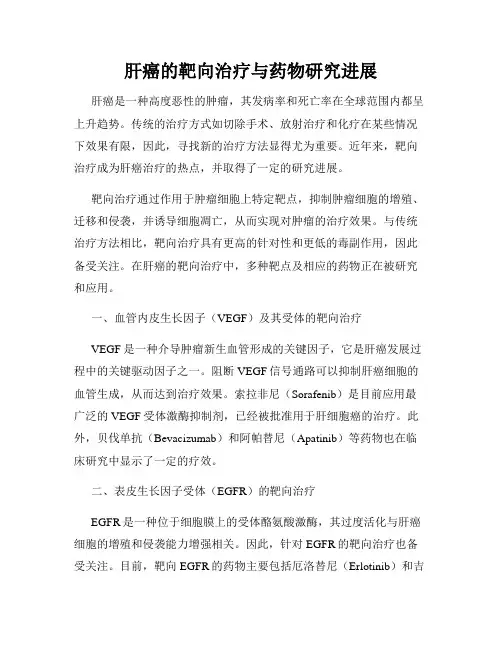 肝癌的靶向治疗与药物研究进展

肝癌是一种高度恶性的肿瘤，其发病率和死亡率在全球范围内都呈上升趋势。传统的治疗方式如切除手术、放射治疗和化疗在某些情况下效果有限，因此，寻找新的治疗方法显得尤为重要。近年来，靶向治疗成为肝癌治疗的热点，并取得了一定的研究进展。

靶向治疗通过作用于肿瘤细胞上特定靶点，抑制肿瘤细胞的增殖、迁移和侵袭，并诱导细胞凋亡，从而实现对肿瘤的治疗效果。与传统治疗方法相比，靶向治疗具有更高的针对性和更低的毒副作用，因此备受关注。在肝癌的靶向治疗中，多种靶点及相应的药物正在被研究和应用。

一、血管内皮生长因子（VEGF）及其受体的靶向治疗

VEGF是一种介导肿瘤新生血管形成的关键因子，它是肝癌发展过程中的关键驱动因子之一。阻断VEGF信号通路可以抑制肝癌细胞的血管生成，从而达到治疗效果。索拉非尼（Sorafenib）是目前应用最广泛的VEGF受体激酶抑制剂，已经被批准用于肝细胞癌的治疗。此外，贝伐单抗（Bevacizumab）和阿帕替尼（Apatinib）等药物也在临床研究中显示了一定的疗效。

二、表皮生长因子受体（EGFR）的靶向治疗

EGFR是一种位于细胞膜上的受体酪氨酸激酶，其过度活化与肝癌细胞的增殖和侵袭能力增强相关。因此，针对EGFR的靶向治疗也备受关注。目前，靶向EGFR的药物主要包括厄洛替尼（Erlotinib）和吉